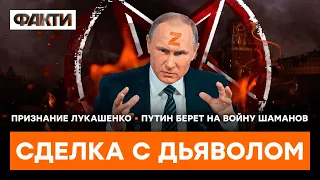 ФАКТИ

Z

ПРИЗНАНИЕ ЛУКАШЕНКО • ПУТИН БЕРЕТ НА ВОЙНУ ШАМАНОВ

СДЕЛКА С ДЬЯВОЛОМ